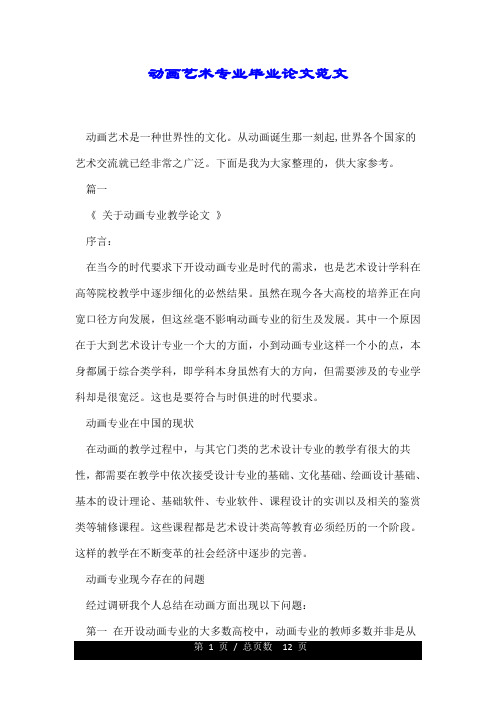 动画艺术专业毕业论文范文

动画艺术是一种世界性的文化。从动画诞生那一刻起,世界各个国家的艺术交流就已经非常之广泛。下面是我为大家整理的，供大家参考。

篇一

《 关于动画专业教学论文 》

序言：

在当今的时代要求下开设动画专业是时代的需求，也是艺术设计学科在高等院校教学中逐步细化的必然结果。虽然在现今各大高校的培养正在向宽口径方向发展，但这丝毫不影响动画专业的衍生及发展。其中一个原因在于大到艺术设计专业一个大的方面，小到动画专业这样一个小的点，本身都属于综合类学科，即学科本身虽然有大的方向，但需要涉及的专业学科却是很宽泛。这也是要符合与时俱进的时代要求。

动画专业在中国的现状

在动画的教学过程中，与其它门类的艺术设计专业的教学有很大的共性，都需要在教学中依次接受设计专业的基础、文化基础、绘画设计基础、基本的设计理论、基础软件、专业软件、课程设计的实训以及相关的鉴赏类等辅修课程。这些课程都是艺术设计类高等教育必须经历的一个阶段。这样的教学在不断变革的社会经济中逐步的完善。

动画专业现今存在的问题

经过调研我个人总结在动画方面出现以下问题：

第一 在开设动画专业的大多数高校中，动画专业的教师多数并非是从

第 1 页 / 总页数 12 页